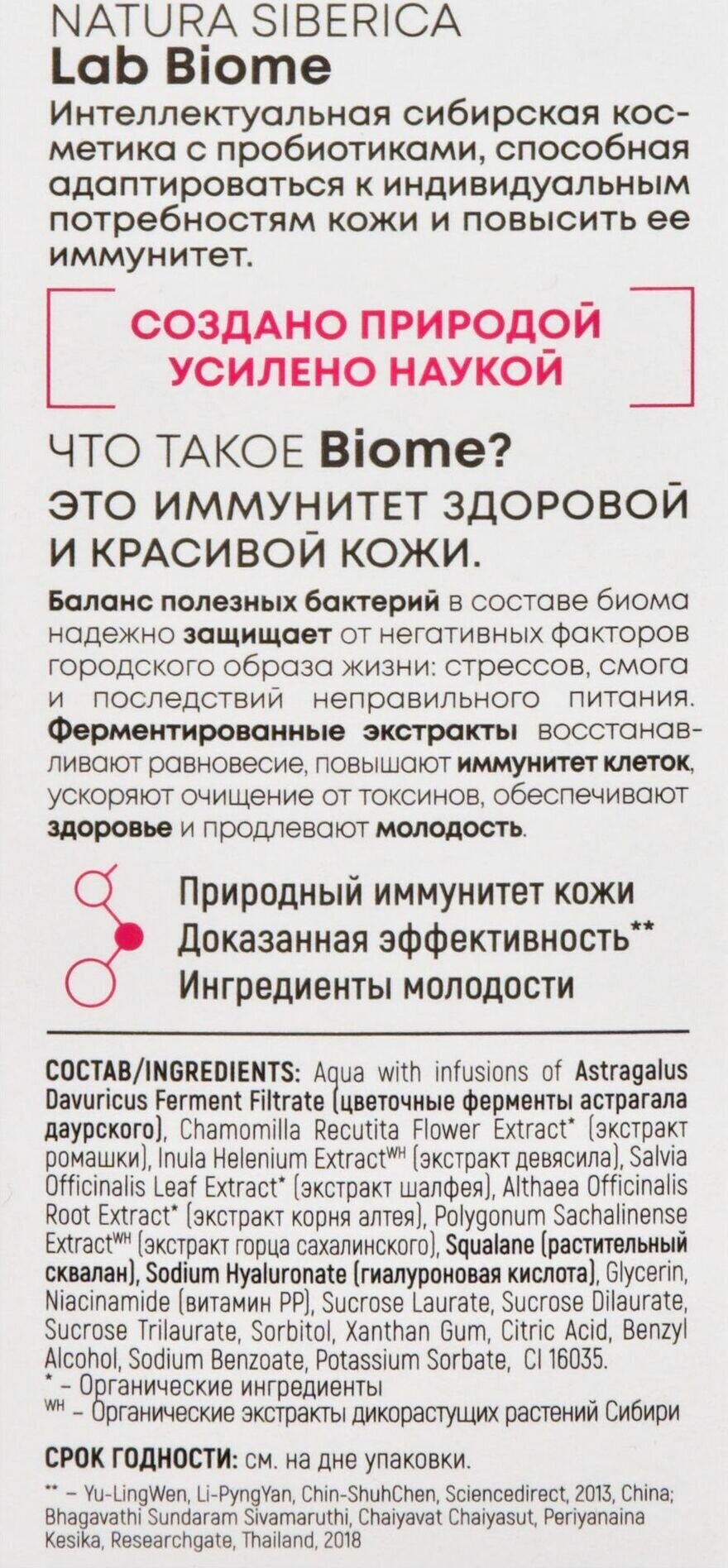 NATURA SIBERICA
Lab Biome

Интеллектуальная сибирская косметика с пробиотиками, способная адаптироваться к индивидуальным потребностям кожи и повысить ее иммунитет.

СОЗДАНО ПРИРОДОЙ
УСИЛЕНО НАУКОЙ

ЧТО ТАКОЕ Biome?
ЭТО ИММУНИТЕТ ЗДОРОВОЙ И КРАСИВОЙ КОЖИ.

Баланс полезных бактерий в составе биома надежно защищает от негативных факторов городского образа жизни: стрессов, смога и последствий неправильного питания. Ферментированные экстракты восстанавливают равновесие, повышают иммунитет клеток, ускоряют очищение от токсинов, обеспечивают здоровье и продлевают молодость.

Природный иммунитет кожи
Доказанная эффективность**
Ингредиенты молодости

СОСТАВ/INGREDIENTS: Aqua with infusions of Astragalus Davuricus Ferment Filtrate (цветочные ферменты астрагала даурского), Chamomilla Recutita Flower Extract* (экстракт ромашки), Inula Helenium Extract$^{WH}$ (экстракт девясила), Salvia Officinalis Leaf Extract* (экстракт шалфея), Althaea Officinalis Root Extract* (экстракт корня алтея), Polygonum Sachalinense Extract$^{WH}$ (экстракт горца сахалинского), Squalane (растительный сквалан), Sodium Hyaluronate (гиалуроновая кислота), Glycerin, Niacinamide (витамин PP), Sucrose Laurate, Sucrose Dilaurate, Sucrose Trilaurate, Sorbitol, Xanthan Gum, Citric Acid, Benzyl Alcohol, Sodium Benzoate, Potassium Sorbate, CI 16035.
* – Органические ингредиенты
$^{WH}$ – Органические экстракты дикорастущих растений Сибири

СРОК ГОДНОСТИ: см. на дне упаковки.

** – Yu-LingWen, Li-PyngYan, Chin-ShuhChen, Sciencedirect, 2013, China; Bhagavathi Sundaram Sivamaruthi, Chaiyavat Chaiyasut, Periyanaina Kesika, Researchgate, Thailand, 2018